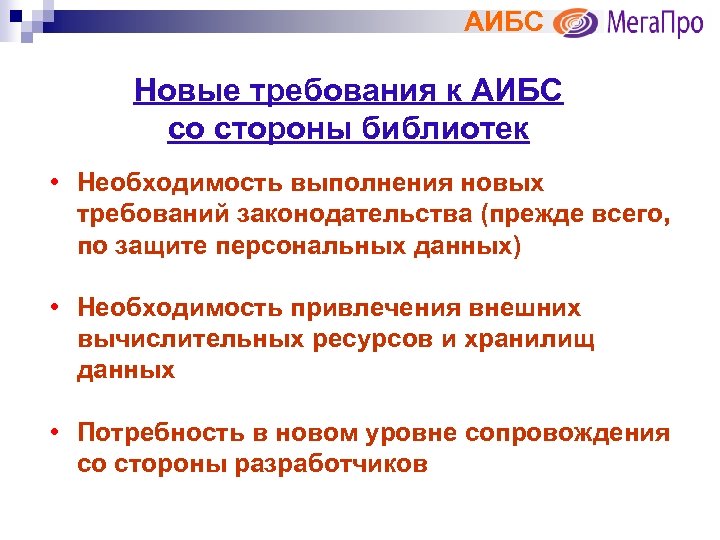 АИБС МегаПро

Новые требования к АИБС со стороны библиотек

• Необходимость выполнения новых требований законодательства (прежде всего, по защите персональных данных)

• Необходимость привлечения внешних вычислительных ресурсов и хранилищ данных

• Потребность в новом уровне сопровождения со стороны разработчиков